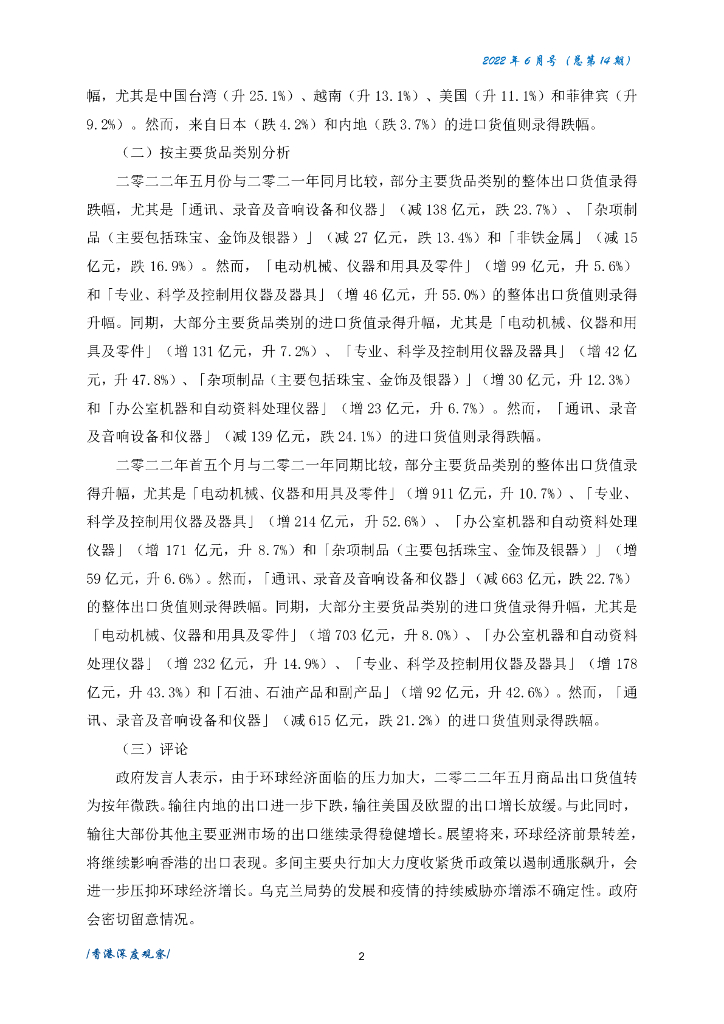 2022 年 6 月号（总第 14 期）

幅，尤其是中国台湾（升 25.1%）、越南（升 13.1%）、美国（升 11.1%）和菲律宾（升 9.2%）。然而，来自日本（跌 4.2%）和内地（跌 3.7%）的进口货值则录得跌幅。

（二）按主要货品类别分析

二零二二年五月份与二零二一年同月比较，部分主要货品类别的整体出口货值录得跌幅，尤其是「通讯、录音及音响设备和仪器」（减 138 亿元，跌 23.7%）、「杂项制品（主要包括珠宝、金饰及银器）」（减 27 亿元，跌 13.4%）和「非铁金属」（减 15 亿元，跌 16.9%）。然而，「电动机械、仪器和用具及零件」（增 99 亿元，升 5.6%）和「专业、科学及控制用仪器及器具」（增 46 亿元，升 55.0%）的整体出口货值则录得升幅。同期，大部分主要货品类别的进口货值录得升幅，尤其是「电动机械、仪器和用具及零件」（增 131 亿元，升 7.2%）、「专业、科学及控制用仪器及器具」（增 42 亿元，升 47.8%）、「杂项制品（主要包括珠宝、金饰及银器）」（增 30 亿元，升 12.3%）和「办公室机器和自动资料处理仪器」（增 23 亿元，升 6.7%）。然而，「通讯、录音及音响设备和仪器」（减 139 亿元，跌 24.1%）的进口货值则录得跌幅。

二零二二年首五个月与二零二一年同期比较，部分主要货品类别的整体出口货值录得升幅，尤其是「电动机械、仪器和用具及零件」（增 911 亿元，升 10.7%）、「专业、科学及控制用仪器及器具」（增 214 亿元，升 52.6%）、「办公室机器和自动资料处理仪器」（增 171 亿元，升 8.7%）和「杂项制品（主要包括珠宝、金饰及银器）」（增 59 亿元，升 6.6%）。然而，「通讯、录音及音响设备和仪器」（减 663 亿元，跌 22.7%）的整体出口货值则录得跌幅。同期，大部分主要货品类别的进口货值录得升幅，尤其是「电动机械、仪器和用具及零件」（增 703 亿元，升 8.0%）、「办公室机器和自动资料处理仪器」（增 232 亿元，升 14.9%）、「专业、科学及控制用仪器及器具」（增 178 亿元，升 43.3%）和「石油、石油产品和副产品」（增 92 亿元，升 42.6%）。然而，「通讯、录音及音响设备和仪器」（减 615 亿元，跌 21.2%）的进口货值则录得跌幅。

（三）评论

政府发言人表示，由于环球经济面临的压力加大，二零二二年五月商品出口货值转为按年微跌。输往内地的出口进一步下跌，输往美国及欧盟的出口增长放缓。与此同时，输往大部份其他主要亚洲市场的出口继续录得稳健增长。展望将来，环球经济前景转差，将继续影响香港的出口表现。多间主要央行加大力度收紧货币政策以遏制通胀飙升，会进一步压抑环球经济增长。乌克兰局势的发展和疫情的持续威胁亦增添不确定性。政府会密切留意情况。

/香港深度观察/

2